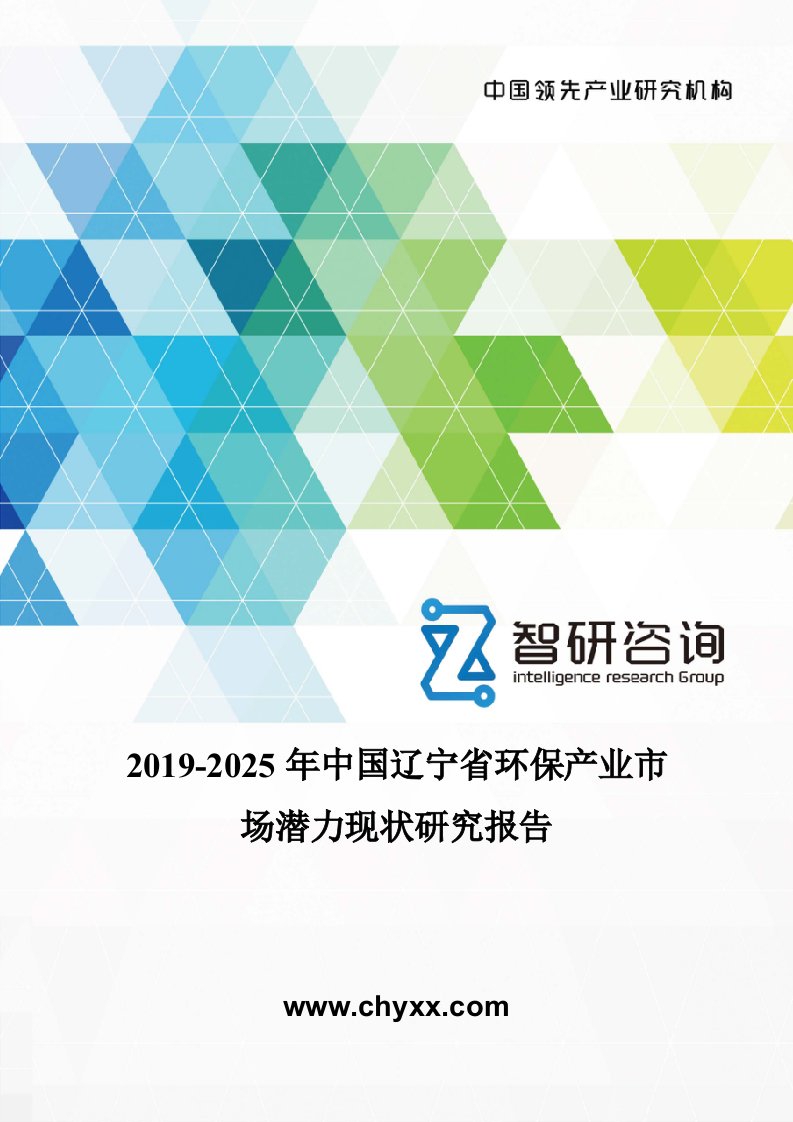 中国领先产业研究机构

智研咨询
intelligence research Group

2019-2025 年中国辽宁省环保产业市场潜力现状研究报告

www.chyxx.com